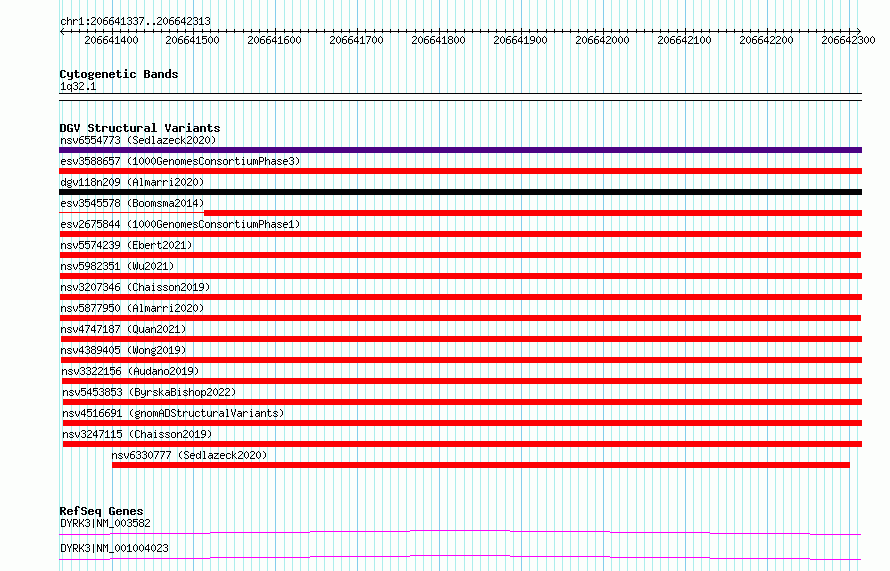 chr1:206641337..206642313

206641400 206641500 206641600 206641700 206641800 206641900 206642000 206642100 206642200 206642300

Cytogenetic Bands
1q32.1

DGV Structural Variants
nsv6554773 (Sedlazeck2020)
esv3588657 (1000GenomesConsortiumPhase3)
dgv118n209 (Almarri2020)
esv3545578 (Boomsma2014)
esv2675844 (1000GenomesConsortiumPhase1)
nsv5574239 (Ebert2021)
nsv5982351 (Wu2021)
nsv3207346 (Chaisson2019)
nsv5877950 (Almarri2020)
nsv4747187 (Quan2021)
nsv4389405 (Wong2019)
nsv3322156 (Audano2019)
nsv5453853 (ByrskaBishop2022)
nsv4516691 (gnomADStructuralVariants)
nsv3247115 (Chaisson2019)
nsv6330777 (Sedlazeck2020)

RefSeq Genes
DYRK3|NM_003582
DYRK3|NM_001004023